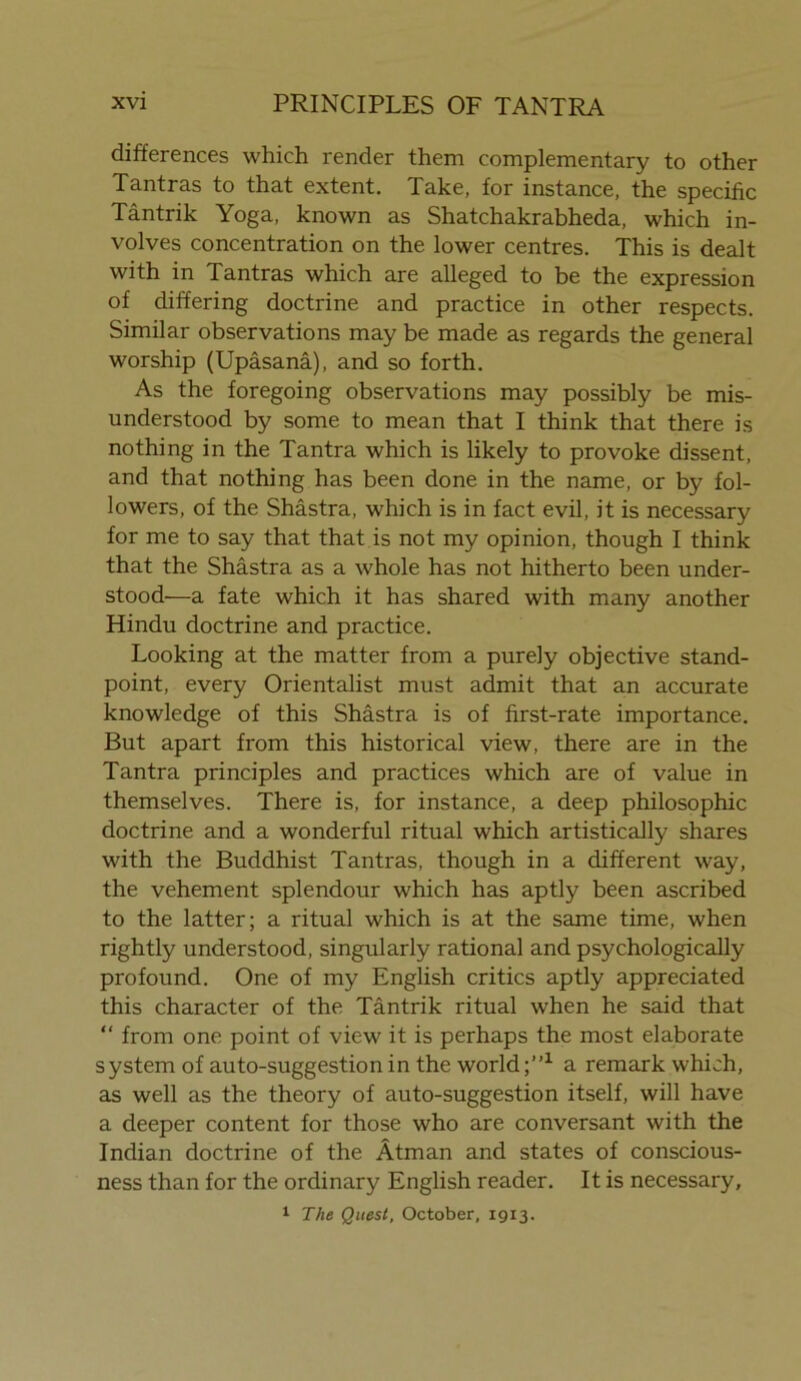 xvi PRINCIPLES OF TANTRA

differences which render them complementary to other Tantras to that extent. Take, for instance, the specific Tântrik Yoga, known as Shatchakrabheda, which involves concentration on the lower centres. This is dealt with in Tantras which are alleged to be the expression of differing doctrine and practice in other respects. Similar observations may be made as regards the general worship (Upâsanâ), and so forth.

As the foregoing observations may possibly be misunderstood by some to mean that I think that there is nothing in the Tantra which is likely to provoke dissent, and that nothing has been done in the name, or by followers, of the Shâstra, which is in fact evil, it is necessary for me to say that that is not my opinion, though I think that the Shâstra as a whole has not hitherto been understood—a fate which it has shared with many another Hindu doctrine and practice.

Looking at the matter from a purely objective standpoint, every Orientalist must admit that an accurate knowledge of this Shâstra is of first-rate importance. But apart from this historical view, there are in the Tantra principles and practices which are of value in themselves. There is, for instance, a deep philosophic doctrine and a wonderful ritual which artistically shares with the Buddhist Tantras, though in a different way, the vehement splendour which has aptly been ascribed to the latter; a ritual which is at the same time, when rightly understood, singularly rational and psychologically profound. One of my English critics aptly appreciated this character of the Tântrik ritual when he said that " from one point of view it is perhaps the most elaborate system of auto-suggestion in the world;"$^1$ a remark which, as well as the theory of auto-suggestion itself, will have a deeper content for those who are conversant with the Indian doctrine of the Âtman and states of consciousness than for the ordinary English reader. It is necessary,

$^1$ The Quest, October, 1913.